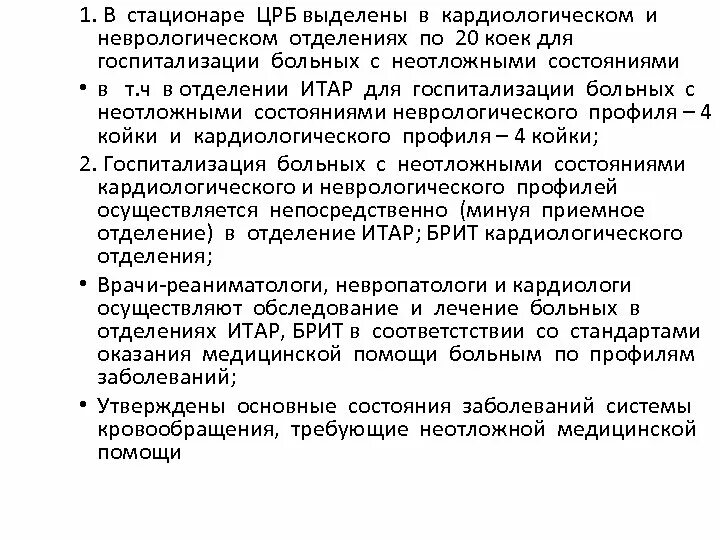 1. В стационаре ЦРБ выделены в кардиологическом и неврологическом отделениях по 20 коек для госпитализации больных с неотложными состояниями

• в т.ч в отделении ИТАР для госпитализации больных с неотложными состояниями неврологического профиля – 4 койки и кардиологического профиля – 4 койки;

2. Госпитализация больных с неотложными состояниями кардиологического и неврологического профилей осуществляется непосредственно (минуя приемное отделение) в отделение ИТАР; БРИТ кардиологического отделения;

• Врачи-реаниматологи, невропатологи и кардиологи осуществляют обследование и лечение больных в отделениях ИТАР, БРИТ в соответстствии со стандартами оказания медицинской помощи больным по профилям заболеваний;

• Утверждены основные состояния заболеваний системы кровообращения, требующие неотложной медицинской помощи